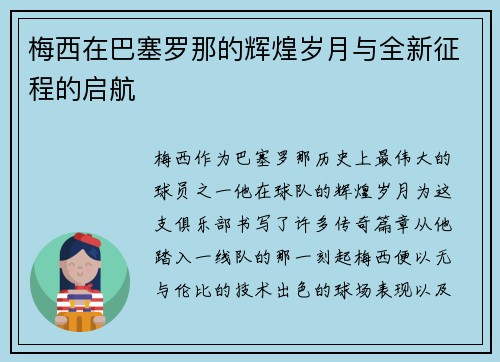 梅西在巴塞罗那的辉煌岁月与全新征程的启航

梅西作为巴塞罗那历史上最伟大的球员之一他在球队的辉煌岁月为这支俱乐部书写了许多传奇篇章从他踏入一线队的那一刻起梅西便以无与伦比的技术出色的球场表现以及